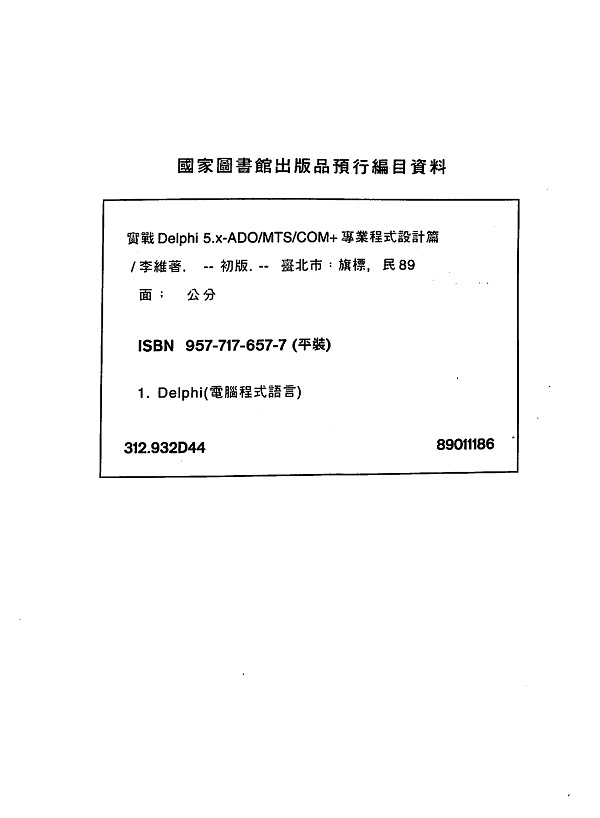 國家圖書館出版品預行編目資料

實戰 Delphi 5.x-ADO/MTS/COM+ 專業程式設計篇 / 李維著. -- 初版. -- 臺北市：旗標, 民 89

面； 公分

ISBN 957-717-657-7 (平裝)

1. Delphi(電腦程式語言)

312.932D44

89011186